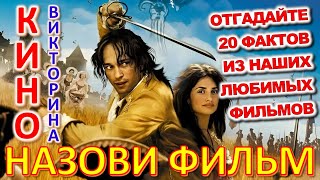 КИНО
ВИКТОРИНА

ОТГАДАЙТЕ 20 ФАКТОВ ИЗ НАШИХ ЛЮБИМЫХ ФИЛЬМОВ

НАЗОВИ ФИЛЬМ